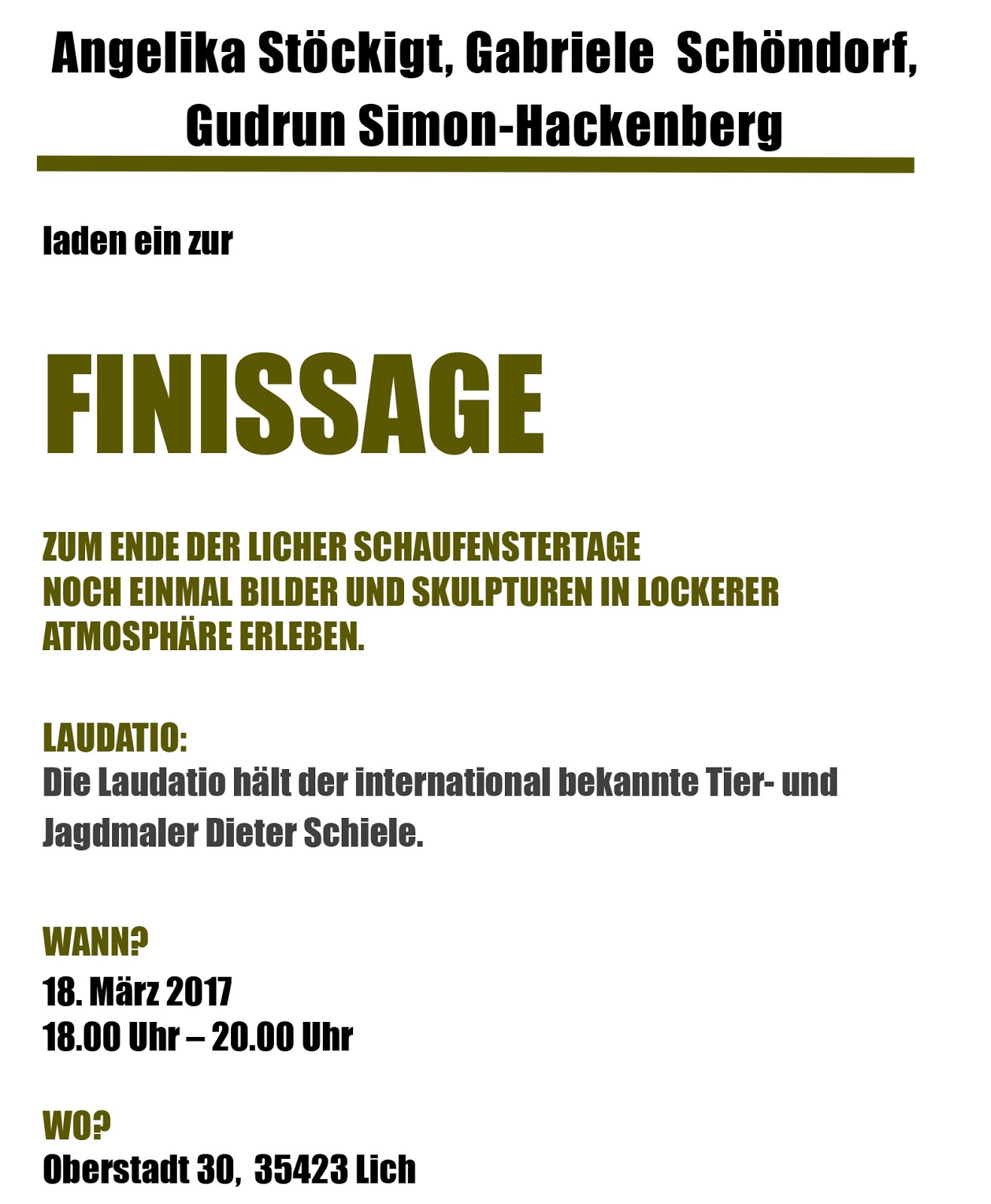 Angelika Stöckigt, Gabriele Schöndorf, Gudrun Simon-Hackenberg

laden ein zur

FINISSAGE

ZUM ENDE DER LICHER SCHAUFENSTERTAGE
NOCH EINMAL BILDER UND SKULPTUREN IN LOCKERER ATMOSPHÄRE ERLEBEN.

LAUDATIO:
Die Laudatio hält der international bekannte Tier- und Jagdmaler Dieter Schiele.

WANN?
18. März 2017
18.00 Uhr – 20.00 Uhr

WO?
Oberstadt 30, 35423 Lich